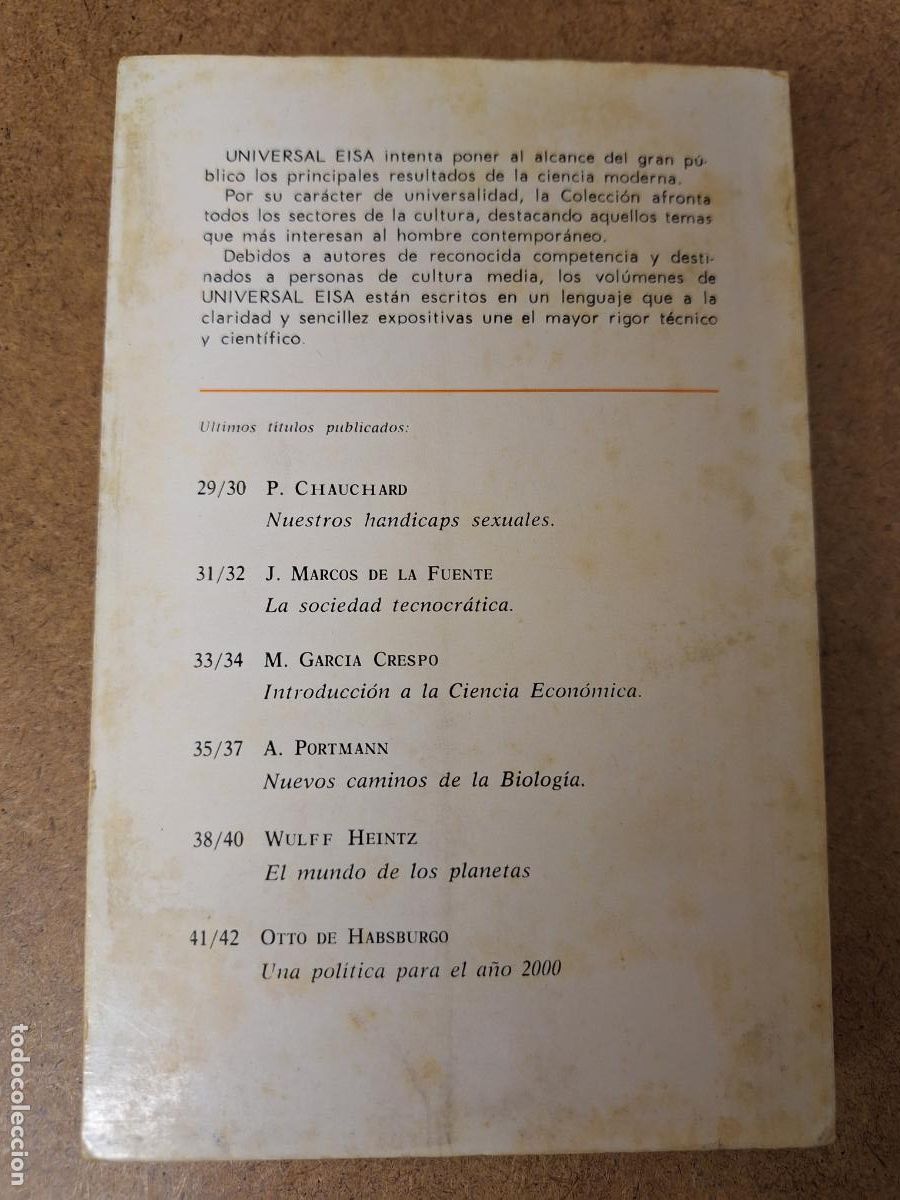 UNIVERSAL EISA intenta poner al alcance del gran público los principales resultados de la ciencia moderna.
Por su carácter de universalidad, la Colección afronta todos los sectores de la cultura, destacando aquellos temas que más interesan al hombre contemporáneo.
Debidos a autores de reconocida competencia y destinados a personas de cultura media, los volúmenes de UNIVERSAL EISA están escritos en un lenguaje que a la claridad y sencillez expositivas une el mayor rigor técnico y científico.

Ultimos títulos publicados:

29/30 P. CHAUCHARD
Nuestros handicaps sexuales.

31/32 J. MARCOS DE LA FUENTE
La sociedad tecnocrática.

33/34 M. GARCIA CRESPO
Introducción a la Ciencia Económica.

35/37 A. PORTMANN
Nuevos caminos de la Biología.

38/40 WULFF HEINTZ
El mundo de los planetas

41/42 OTTO DE HABSBURGO
Una política para el año 2000

todocoleccion